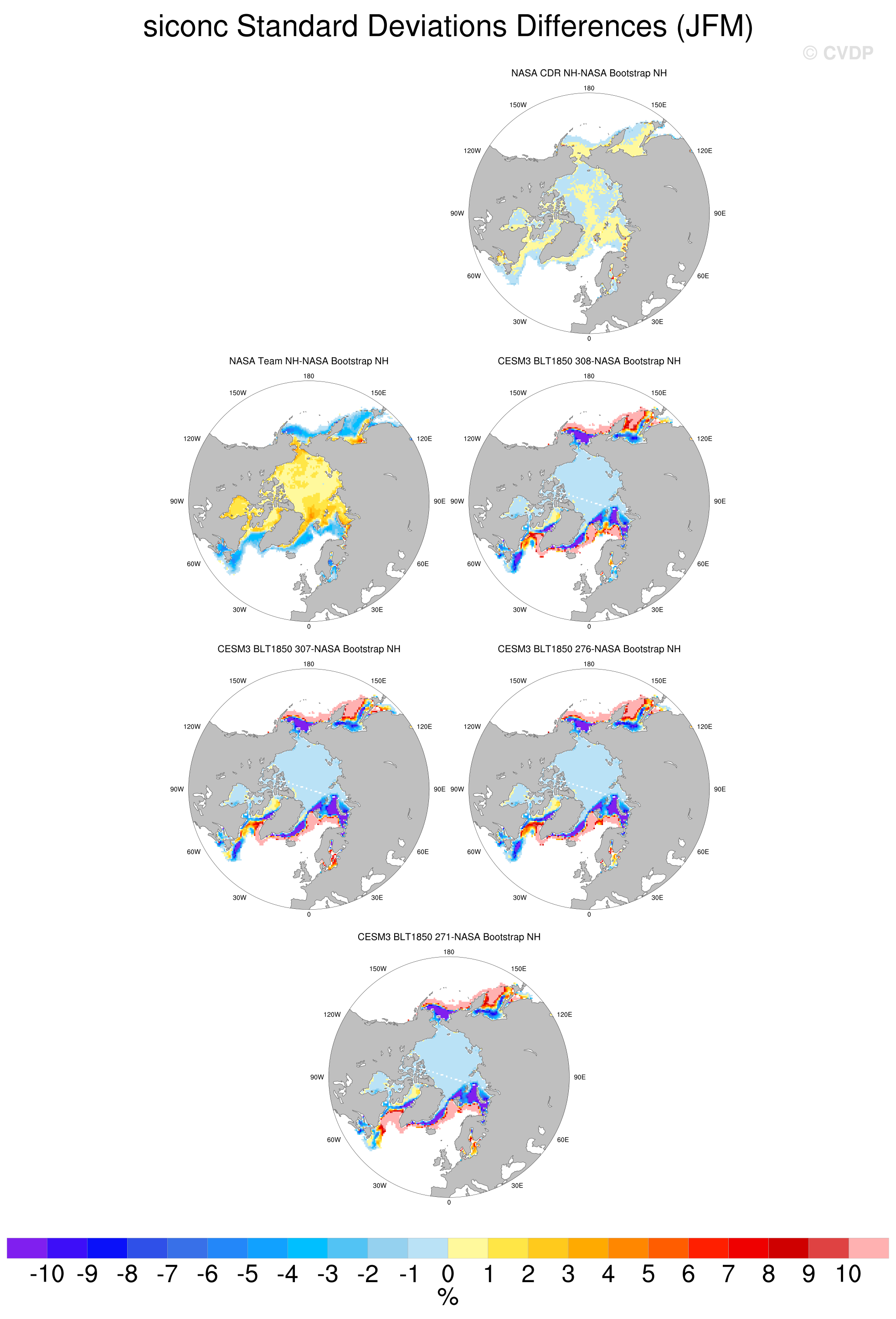 siconc Standard Deviations Differences (JFM)

© CVDP

NASA CDR NH-NASA Bootstrap NH

180
150W
150E
120W
120E
90W
90E
60W
60E
30W
30E
0

NASA Team NH-NASA Bootstrap NH

180
150W
150E
120W
120E
90W
90E
60W
60E
30W
30E
0

CESM3 BLT1850 308-NASA Bootstrap NH

180
150W
150E
120W
120E
90W
90E
60W
60E
30W
30E
0

CESM3 BLT1850 307-NASA Bootstrap NH

180
150W
150E
120W
120E
90W
90E
60W
60E
30W
30E
0

CESM3 BLT1850 276-NASA Bootstrap NH

180
150W
150E
120W
120E
90W
90E
60W
60E
30W
30E
0

CESM3 BLT1850 271-NASA Bootstrap NH

180
150W
150E
120W
120E
90W
90E
60W
60E
30W
30E
0

-10 -9 -8 -7 -6 -5 -4 -3 -2 -1 0 1 2 3 4 5 6 7 8 9 10
%